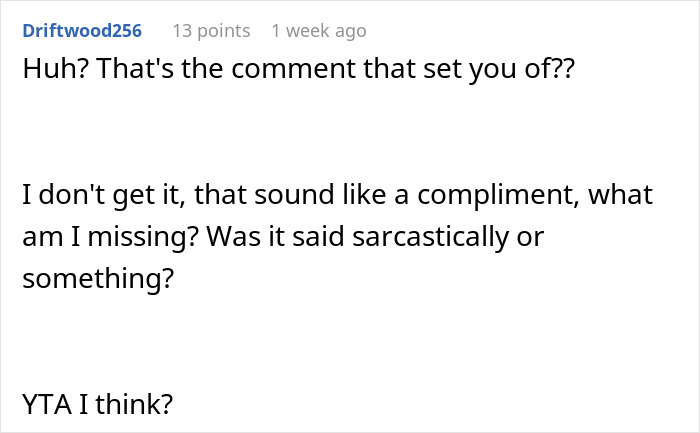 Driftwood256 13 points 1 week ago

Huh? That's the comment that set you of??

I don't get it, that sound like a compliment, what am I missing? Was it said sarcastically or something?

YTA I think?